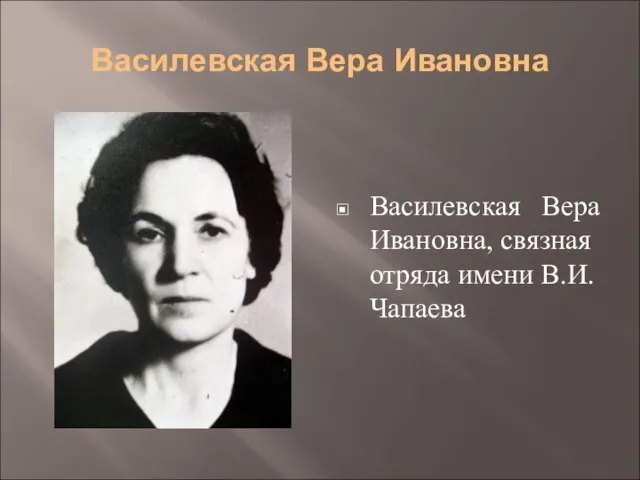 Василевская Вера Ивановна

Василевская Вера Ивановна, связная отряда имени В.И. Чапаева